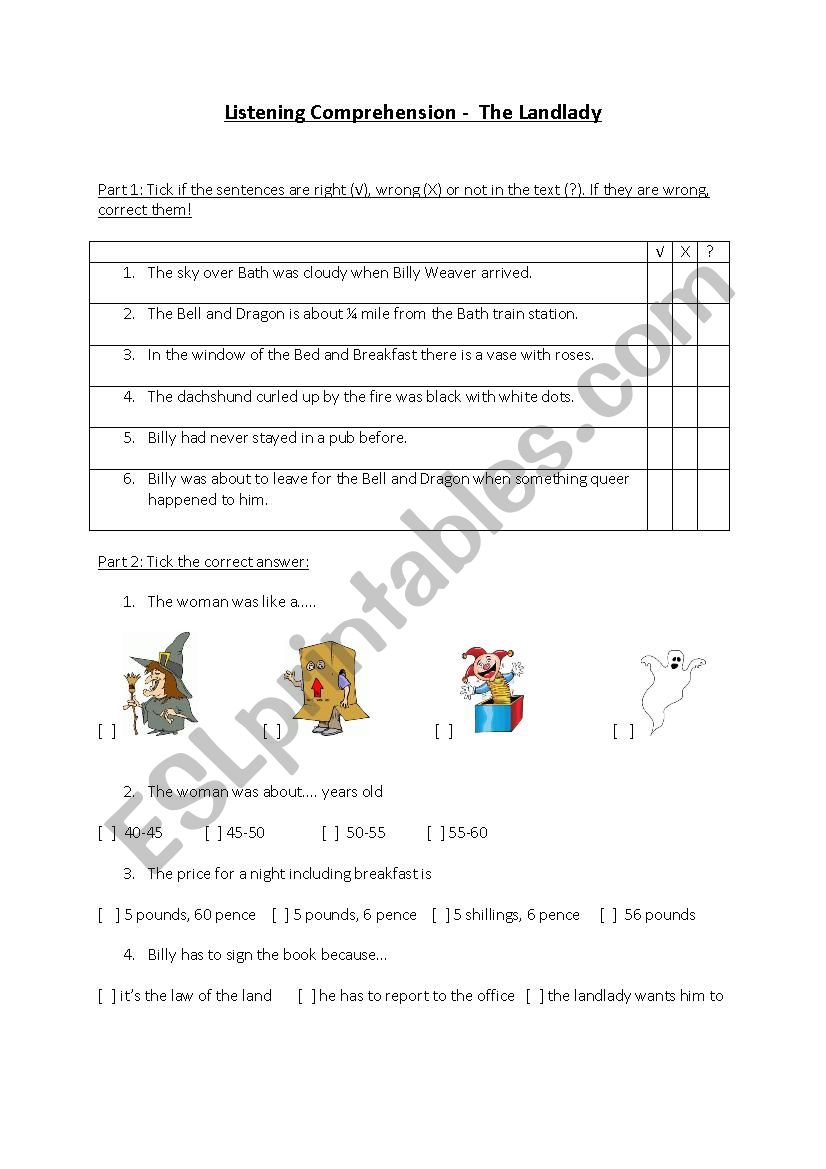 Listening Comprehension - The Landlady

Part 1: Tick if the sentences are right (√), wrong (X) or not in the text (?). If they are wrong, correct them!

| | √ | X | ? |
|---|---|---|---|
| 1. The sky over Bath was cloudy when Billy Weaver arrived. | | | |
| 2. The Bell and Dragon is about ¼ mile from the Bath train station. | | | |
| 3. In the window of the Bed and Breakfast there is a vase with roses. | | | |
| 4. The dachshund curled up by the fire was black with white dots. | | | |
| 5. Billy had never stayed in a pub before. | | | |
| 6. Billy was about to leave for the Bell and Dragon when something queer happened to him. | | | |

Part 2: Tick the correct answer:

1. The woman was like a.....

[ ] [ ] [ ] [ ]

2. The woman was about.... years old

[ ] 40-45 [ ] 45-50 [ ] 50-55 [ ] 55-60

3. The price for a night including breakfast is

[ ] 5 pounds, 60 pence [ ] 5 pounds, 6 pence [ ] 5 shillings, 6 pence [ ] 56 pounds

4. Billy has to sign the book because...

[ ] it's the law of the land [ ] he has to report to the office [ ] the landlady wants him to

ESLprintables.com